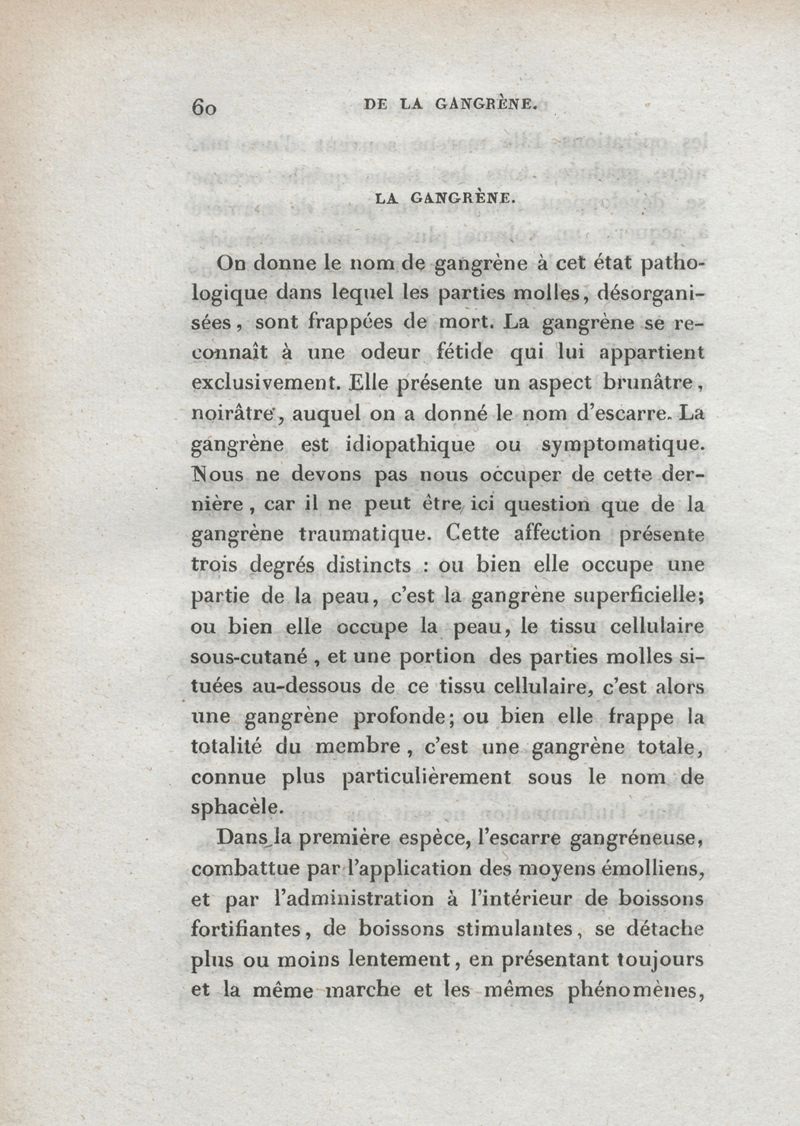 60 DE LA GANGRÈNE.

LA GANGRÈNE.

On donne le nom de gangrène à cet état pathologique dans lequel les parties molles, désorganisées, sont frappées de mort. La gangrène se reconnaît à une odeur fétide qui lui appartient exclusivement. Elle présente un aspect brunâtre, noirâtre, auquel on a donné le nom d'escarre. La gangrène est idiopathique ou symptomatique. Nous ne devons pas nous occuper de cette dernière, car il ne peut être ici question que de la gangrène traumatique. Cette affection présente trois degrés distincts : ou bien elle occupe une partie de la peau, c'est la gangrène superficielle; ou bien elle occupe la peau, le tissu cellulaire sous-cutané, et une portion des parties molles situées au-dessous de ce tissu cellulaire, c'est alors une gangrène profonde; ou bien elle frappe la totalité du membre, c'est une gangrène totale, connue plus particulièrement sous le nom de sphacèle.

Dans la première espèce, l'escarre gangréneuse, combattue par l'application des moyens émolliens, et par l'administration à l'intérieur de boissons fortifiantes, de boissons stimulantes, se détache plus ou moins lentement, en présentant toujours et la même marche et les mêmes phénomènes,